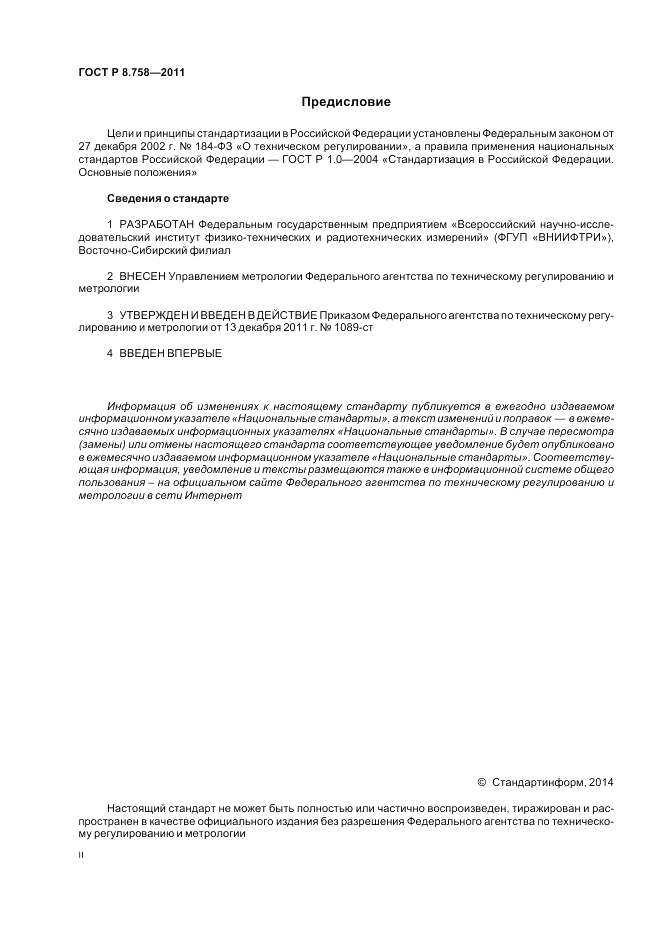 ГОСТ Р 8.758—2011

Предисловие

Цели и принципы стандартизации в Российской Федерации установлены Федеральным законом от 27 декабря 2002 г. № 184-ФЗ «О техническом регулировании», а правила применения национальных стандартов Российской Федерации — ГОСТ Р 1.0—2004 «Стандартизация в Российской Федерации. Основные положения»

Сведения о стандарте

1 РАЗРАБОТАН Федеральным государственным предприятием «Всероссийский научно-исследовательский институт физико-технических и радиотехнических измерений» (ФГУП «ВНИИФТРИ»), Восточно-Сибирский филиал

2 ВНЕСЕН Управлением метрологии Федерального агентства по техническому регулированию и метрологии

3 УТВЕРЖДЕН И ВВЕДЕН В ДЕЙСТВИЕ Приказом Федерального агентства по техническому регулированию и метрологии от 13 декабря 2011 г. № 1089-ст

4 ВВЕДЕН ВПЕРВЫЕ

Информация об изменениях к настоящему стандарту публикуется в ежегодно издаваемом информационном указателе «Национальные стандарты», а текст изменений и поправок — в ежемесячно издаваемых информационных указателях «Национальные стандарты». В случае пересмотра (замены) или отмены настоящего стандарта соответствующее уведомление будет опубликовано в ежемесячно издаваемом информационном указателе «Национальные стандарты». Соответствующая информация, уведомление и тексты размещаются также в информационной системе общего пользования – на официальном сайте Федерального агентства по техническому регулированию и метрологии в сети Интернет

© Стандартинформ, 2014

Настоящий стандарт не может быть полностью или частично воспроизведен, тиражирован и распространен в качестве официального издания без разрешения Федерального агентства по техническому регулированию и метрологии

II